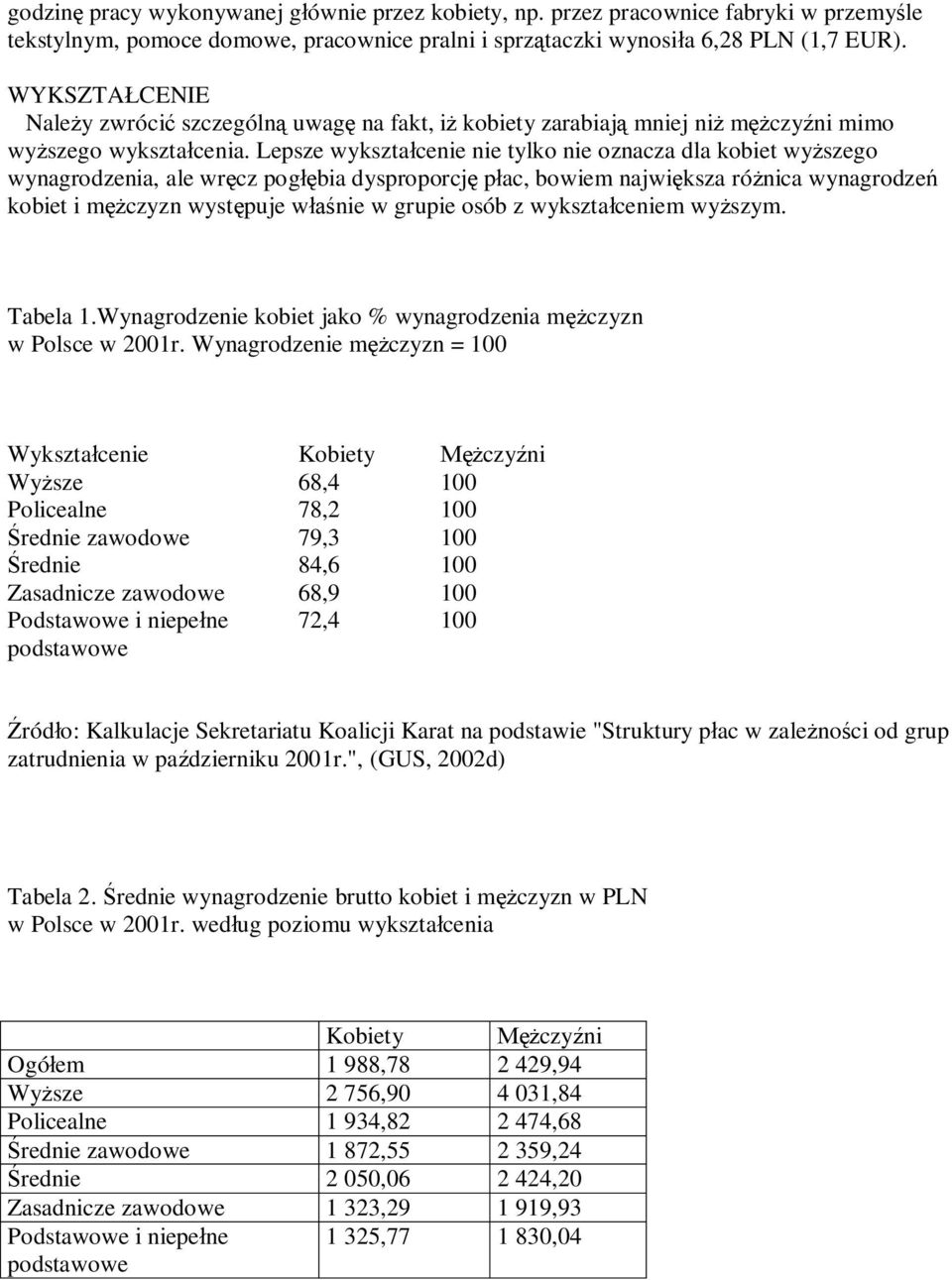 godzinę pracy wykonywanej głównie przez kobiety, np. przez pracownice fabryki w przemyśle tekstylnym, pomoce domowe, pracownice pralni i sprzątaczki wynosiła 6,28 PLN (1,7 EUR).

WYKSZTAŁCENIE

Należy zwrócić szczególną uwagę na fakt, iż kobiety zarabiają mniej niż mężczyźni mimo wyższego wykształcenia. Lepsze wykształcenie nie tylko nie oznacza dla kobiet wyższego wynagrodzenia, ale wręcz pogłębia dysproporcję płac, bowiem największa różnica wynagrodzeń kobiet i mężczyzn występuje właśnie w grupie osób z wykształceniem wyższym.

Tabela 1.Wynagrodzenie kobiet jako % wynagrodzenia mężczyzn w Polsce w 2001r. Wynagrodzenie mężczyzn = 100

| Wykształcenie | Kobiety | Mężczyźni |
|---|---|---|
| Wyższe | 68,4 | 100 |
| Policealne | 78,2 | 100 |
| Średnie zawodowe | 79,3 | 100 |
| Średnie | 84,6 | 100 |
| Zasadnicze zawodowe | 68,9 | 100 |
| Podstawowe i niepełne podstawowe | 72,4 | 100 |

Źródło: Kalkulacje Sekretariatu Koalicji Karat na podstawie "Struktury płac w zależności od grup zatrudnienia w październiku 2001r.", (GUS, 2002d)

Tabela 2. Średnie wynagrodzenie brutto kobiet i mężczyzn w PLN w Polsce w 2001r. według poziomu wykształcenia

| | Kobiety | Mężczyźni |
|---|---|---|
| Ogółem | 1 988,78 | 2 429,94 |
| Wyższe | 2 756,90 | 4 031,84 |
| Policealne | 1 934,82 | 2 474,68 |
| Średnie zawodowe | 1 872,55 | 2 359,24 |
| Średnie | 2 050,06 | 2 424,20 |
| Zasadnicze zawodowe | 1 323,29 | 1 919,93 |
| Podstawowe i niepełne podstawowe | 1 325,77 | 1 830,04 |